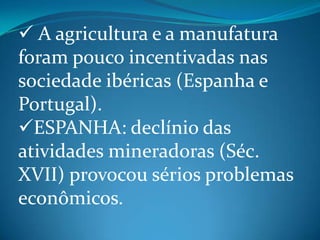 ✓ A agricultura e a manufatura foram pouco incentivadas nas sociedade ibéricas (Espanha e Portugal).

✓ESPANHA: declínio das atividades mineradoras (Séc. XVII) provocou sérios problemas econômicos.